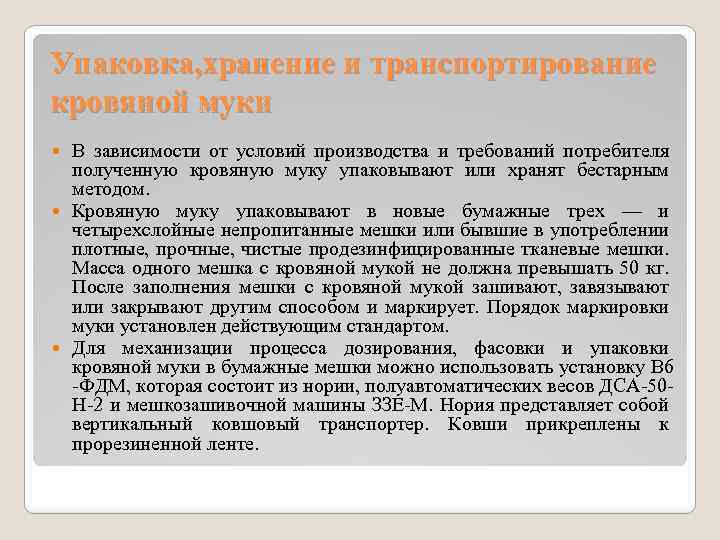 Упаковка,хранение и транспортирование кровяной муки

В зависимости от условий производства и требований потребителя полученную кровяную муку упаковывают или хранят бестарным методом.

Кровяную муку упаковывают в новые бумажные трех — и четырехслойные непропитанные мешки или бывшие в употреблении плотные, прочные, чистые продезинфицированные тканевые мешки. Масса одного мешка с кровяной мукой не должна превышать 50 кг. После заполнения мешки с кровяной мукой зашивают, завязывают или закрывают другим способом и маркирует. Порядок маркировки муки установлен действующим стандартом.

Для механизации процесса дозирования, фасовки и упаковки кровяной муки в бумажные мешки можно использовать установку В6 -ФДМ, которая состоит из нории, полуавтоматических весов ДСА-50-Н-2 и мешкозашивочной машины ЗЗЕ-М. Нория представляет собой вертикальный ковшовый транспортер. Ковши прикреплены к прорезиненной ленте.